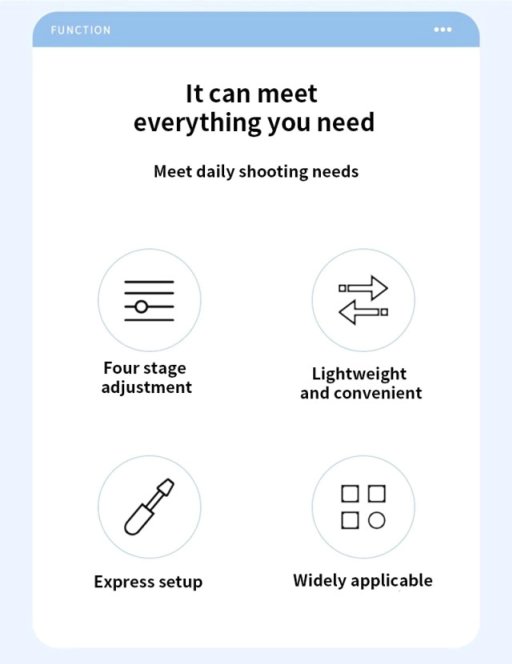 FUNCTION

It can meet everything you need

Meet daily shooting needs

Four stage adjustment

Lightweight and convenient

Express setup

Widely applicable